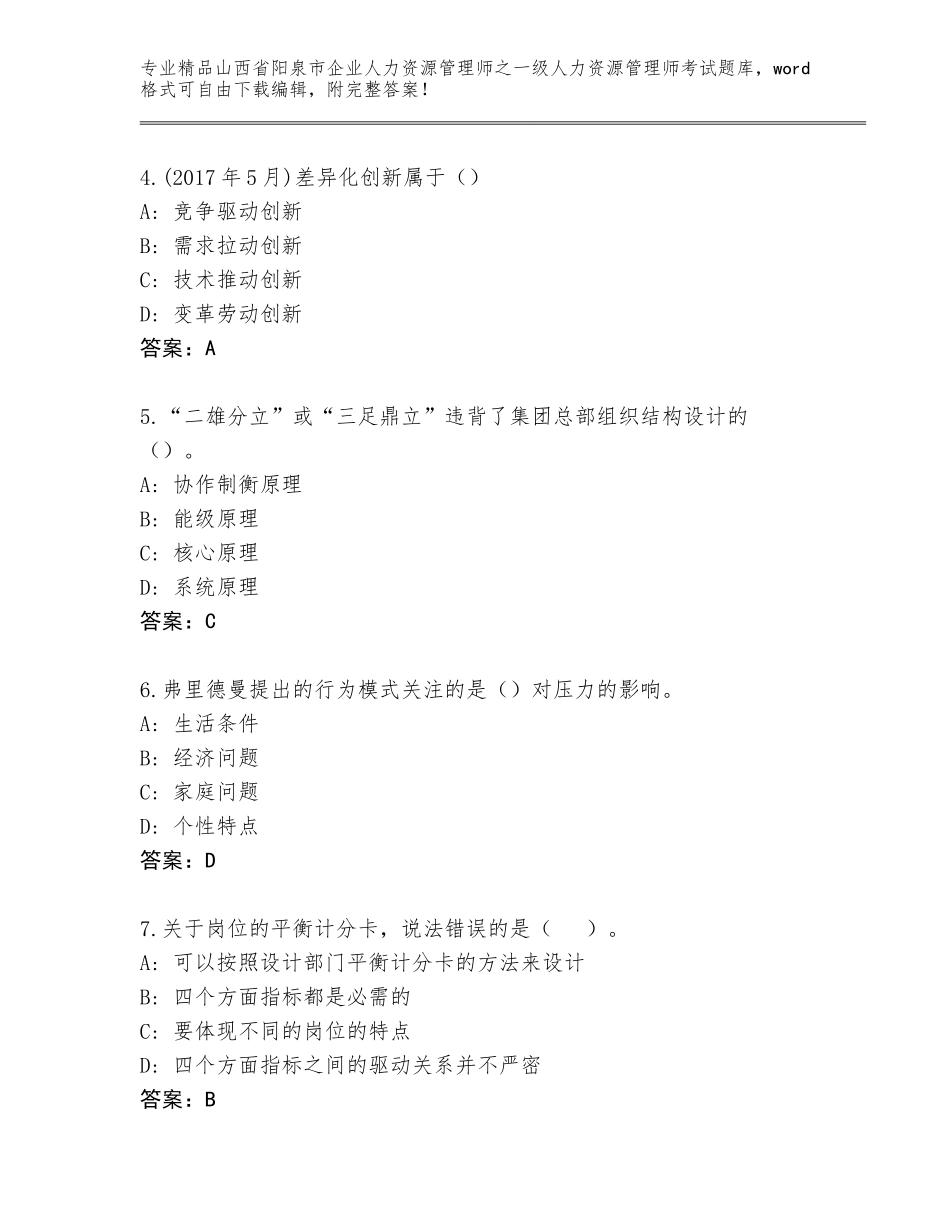 专业精品山西省阳泉市企业人力资源管理师之一级人力资源管理师考试题库，word格式可自由下载编辑，附完整答案！

4.(2017年5月)差异化创新属于（）
A：竞争驱动创新
B：需求拉动创新
C：技术推动创新
D：变革劳动创新
答案：A

5.“二雄分立”或“三足鼎立”违背了集团总部组织结构设计的（）。
A：协作制衡原理
B：能级原理
C：核心原理
D：系统原理
答案：C

6.弗里德曼提出的行为模式关注的是（）对压力的影响。
A：生活条件
B：经济问题
C：家庭问题
D：个性特点
答案：D

7.关于岗位的平衡计分卡，说法错误的是（　）。
A：可以按照设计部门平衡计分卡的方法来设计
B：四个方面指标都是必需的
C：要体现不同的岗位的特点
D：四个方面指标之间的驱动关系并不严密
答案：B